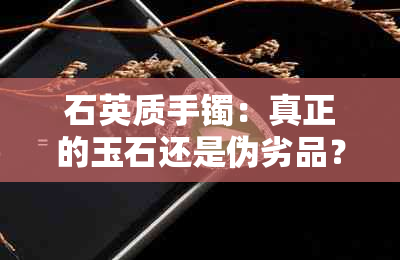 石英质手镯：真正的玉石还是伪劣品？